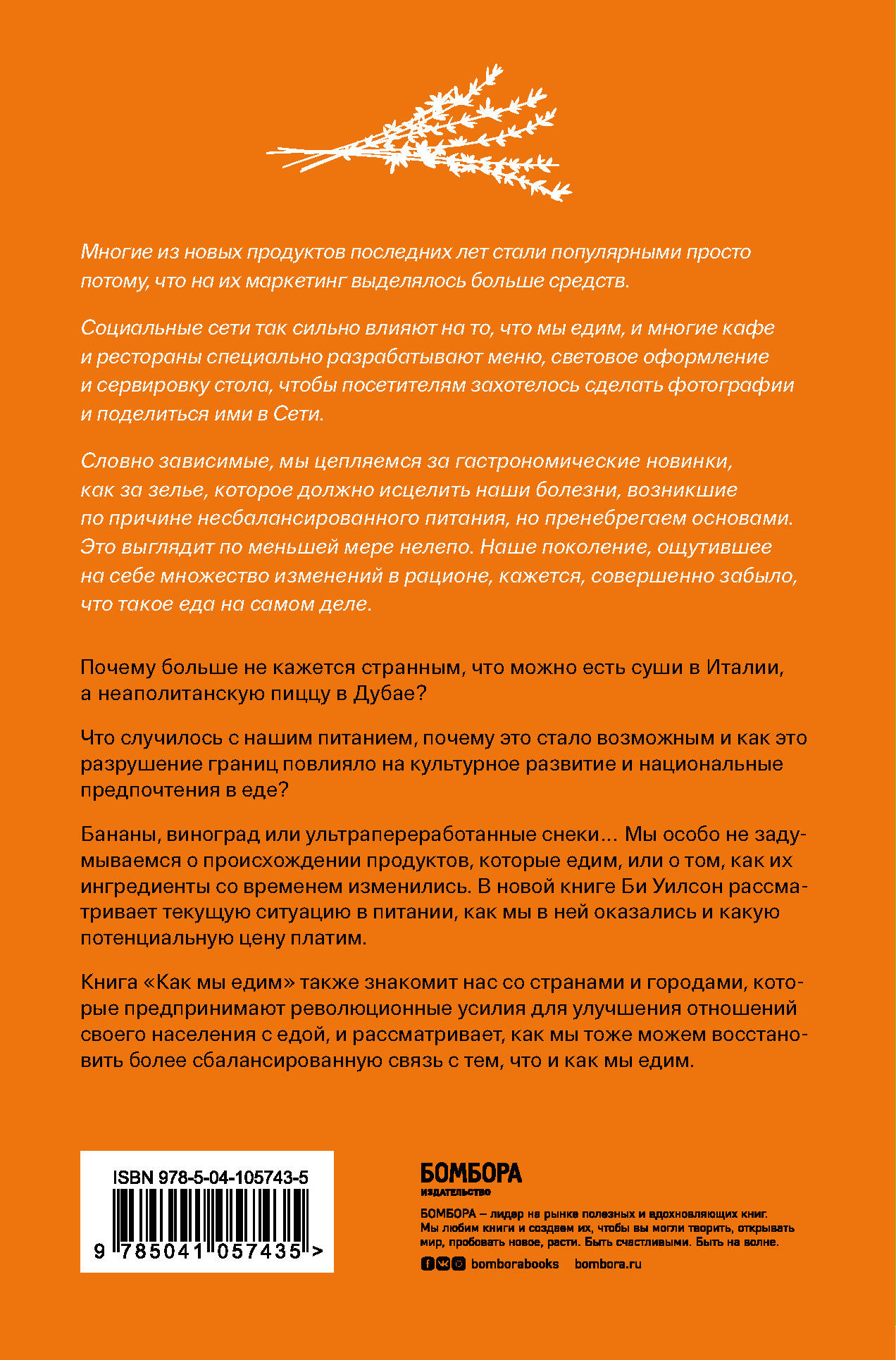 Многие из новых продуктов последних лет стали популярными просто потому, что на их маркетинг выделялось больше средств.

Социальные сети так сильно влияют на то, что мы едим, и многие кафе и рестораны специально разрабатывают меню, световое оформление и сервировку стола, чтобы посетителям захотелось сделать фотографии и поделиться ими в Сети.

Словно зависимые, мы цепляемся за гастрономические новинки, как за зелье, которое должно исцелить наши болезни, возникшие по причине несбалансированного питания, но пренебрегаем основами. Это выглядит по меньшей мере нелепо. Наше поколение, ощутившее на себе множество изменений в рационе, кажется, совершенно забыло, что такое еда на самом деле.

Почему больше не кажется странным, что можно есть суши в Италии, а неаполитанскую пиццу в Дубае?

Что случилось с нашим питанием, почему это стало возможным и как это разрушение границ повлияло на культурное развитие и национальные предпочтения в еде?

Бананы, виноград или ультрапереработанные снеки… Мы особо не задумываемся о происхождении продуктов, которые едим, или о том, как их ингредиенты со временем изменились. В новой книге Би Уилсон рассматривает текущую ситуацию в питании, как мы в ней оказались и какую потенциальную цену платим.

Книга «Как мы едим» также знакомит нас со странами и городами, которые предпринимают революционные усилия для улучшения отношений своего населения с едой, и рассматривает, как мы тоже можем восстановить более сбалансированную связь с тем, что и как мы едим.

ISBN 978-5-04-105743-5
9 785041 057435 >

БОМБОРА
ИЗДАТЕЛЬСТВО

БОМБОРА – лидер на рынке полезных и вдохновляющих книг. Мы любим книги и создаем их, чтобы вы могли творить, открывать мир, пробовать новое, расти. Быть счастливыми. Быть на волне.

bomborabooks bombora.ru